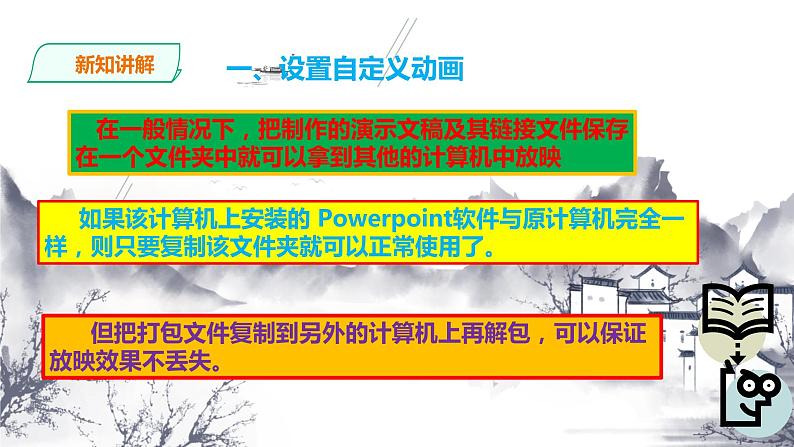 新知讲解

一、设置自定义动画

在一般情况下，把制作的演示文稿及其链接文件保存在一个文件夹中就可以拿到其他的计算机中放映

如果该计算机上安装的 Powerpoint软件与原计算机完全一样，则只要复制该文件夹就可以正常使用了。

但把打包文件复制到另外的计算机上再解包，可以保证放映效果不丢失。